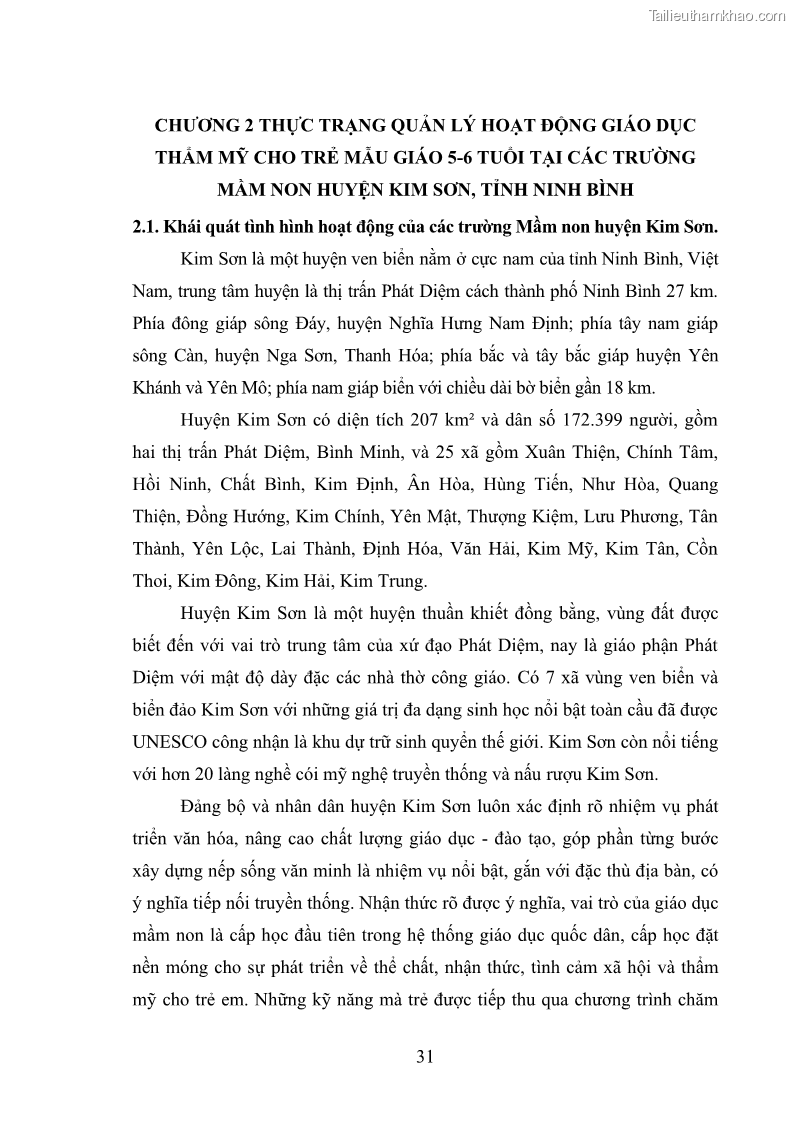 Tailieuthamkhao.com

CHƯƠNG 2 THỰC TRẠNG QUẢN LÝ HOẠT ĐỘNG GIÁO DỤC THẨM MỸ CHO TRẺ MẪU GIÁO 5-6 TUỔI TẠI CÁC TRƯỜNG MẦM NON HUYỆN KIM SƠN, TỈNH NINH BÌNH

2.1. Khái quát tình hình hoạt động của các trường Mầm non huyện Kim Sơn.

Kim Sơn là một huyện ven biển nằm ở cực nam của tỉnh Ninh Bình, Việt Nam, trung tâm huyện là thị trấn Phát Diệm cách thành phố Ninh Bình 27 km. Phía đông giáp sông Đáy, huyện Nghĩa Hưng Nam Định; phía tây nam giáp sông Càn, huyện Nga Sơn, Thanh Hóa; phía bắc và tây bắc giáp huyện Yên Khánh và Yên Mô; phía nam giáp biển với chiều dài bờ biển gần 18 km.

Huyện Kim Sơn có diện tích 207 km² và dân số 172.399 người, gồm hai thị trấn Phát Diệm, Bình Minh, và 25 xã gồm Xuân Thiện, Chính Tâm, Hồi Ninh, Chất Bình, Kim Định, Ân Hòa, Hùng Tiến, Như Hòa, Quang Thiện, Đồng Hướng, Kim Chính, Yên Mật, Thượng Kiệm, Lưu Phương, Tân Thành, Yên Lộc, Lai Thành, Định Hóa, Văn Hải, Kim Mỹ, Kim Tân, Cồn Thoi, Kim Đông, Kim Hải, Kim Trung.

Huyện Kim Sơn là một huyện thuần khiết đồng bằng, vùng đất được biết đến với vai trò trung tâm của xứ đạo Phát Diệm, nay là giáo phận Phát Diệm với mật độ dày đặc các nhà thờ công giáo. Có 7 xã vùng ven biển và biển đảo Kim Sơn với những giá trị đa dạng sinh học nổi bật toàn cầu đã được UNESCO công nhận là khu dự trữ sinh quyển thế giới. Kim Sơn còn nổi tiếng với hơn 20 làng nghề cói mỹ nghệ truyền thống và nấu rượu Kim Sơn.

Đảng bộ và nhân dân huyện Kim Sơn luôn xác định rõ nhiệm vụ phát triển văn hóa, nâng cao chất lượng giáo dục - đào tạo, góp phần từng bước xây dựng nếp sống văn minh là nhiệm vụ nổi bật, gắn với đặc thù địa bàn, có ý nghĩa tiếp nối truyền thống. Nhận thức rõ được ý nghĩa, vai trò của giáo dục mầm non là cấp học đầu tiên trong hệ thống giáo dục quốc dân, cấp học đặt nền móng cho sự phát triển về thể chất, nhận thức, tình cảm xã hội và thẩm mỹ cho trẻ em. Những kỹ năng mà trẻ được tiếp thu qua chương trình chăm

31